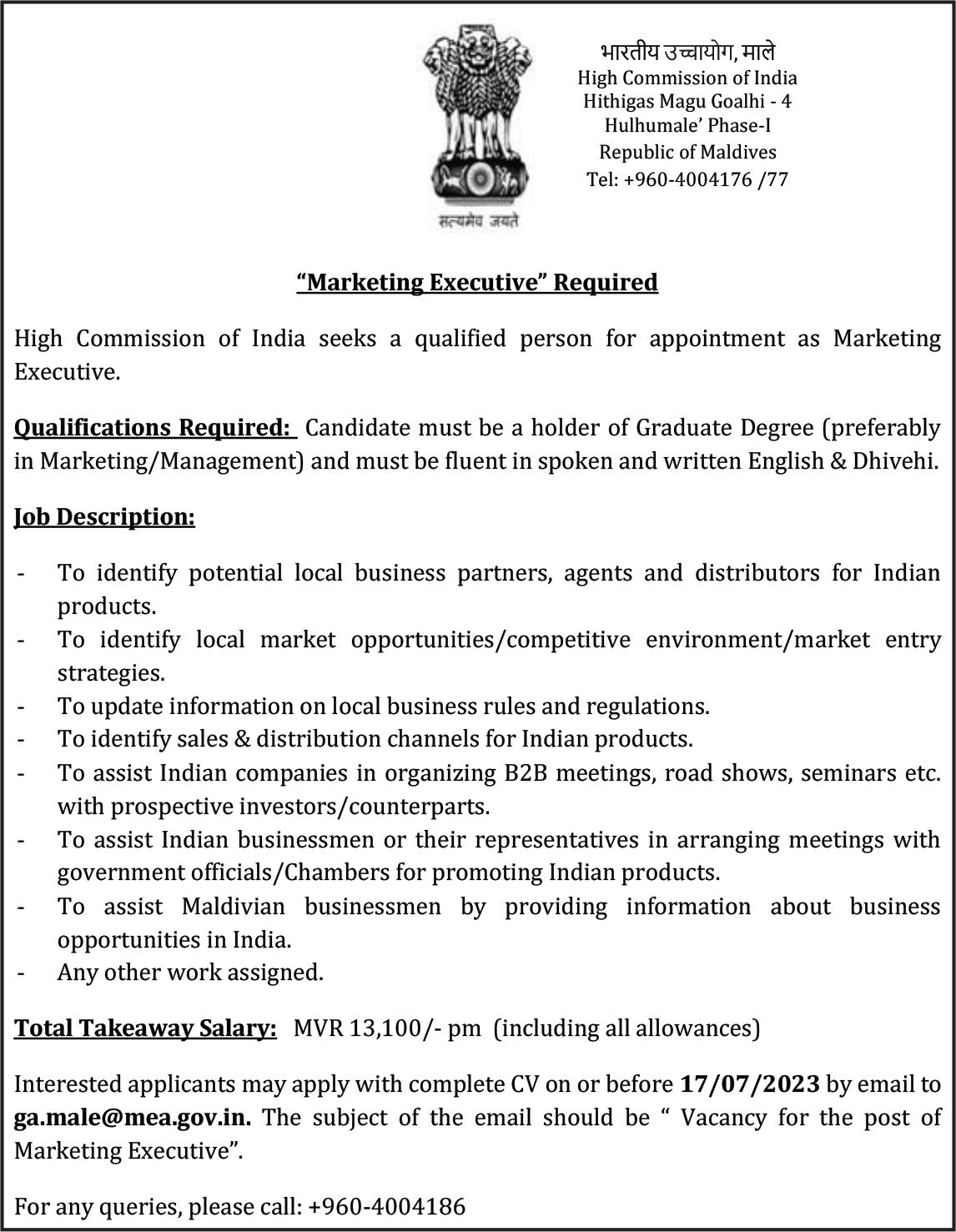 सत्यमेव जयते

भारतीय उच्चायोग, माले
High Commission of India
Hithigas Magu Goalhi - 4
Hulhumale' Phase-I
Republic of Maldives
Tel: +960-4004176 /77

"Marketing Executive" Required

High Commission of India seeks a qualified person for appointment as Marketing Executive.

Qualifications Required: Candidate must be a holder of Graduate Degree (preferably in Marketing/Management) and must be fluent in spoken and written English & Dhivehi.

Job Description:

- To identify potential local business partners, agents and distributors for Indian products.
- To identify local market opportunities/competitive environment/market entry strategies.
- To update information on local business rules and regulations.
- To identify sales & distribution channels for Indian products.
- To assist Indian companies in organizing B2B meetings, road shows, seminars etc. with prospective investors/counterparts.
- To assist Indian businessmen or their representatives in arranging meetings with government officials/Chambers for promoting Indian products.
- To assist Maldivian businessmen by providing information about business opportunities in India.
- Any other work assigned.

Total Takeaway Salary: MVR 13,100/- pm (including all allowances)

Interested applicants may apply with complete CV on or before 17/07/2023 by email to ga.male@mea.gov.in. The subject of the email should be " Vacancy for the post of Marketing Executive".

For any queries, please call: +960-4004186